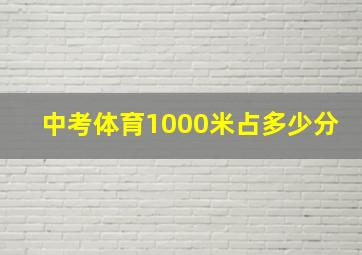 中考体育1000米占多少分